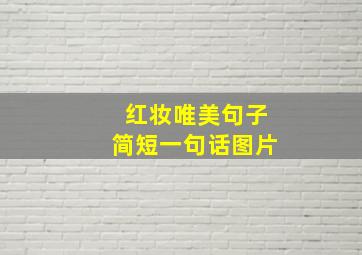 红妆唯美句子
简短一句话图片